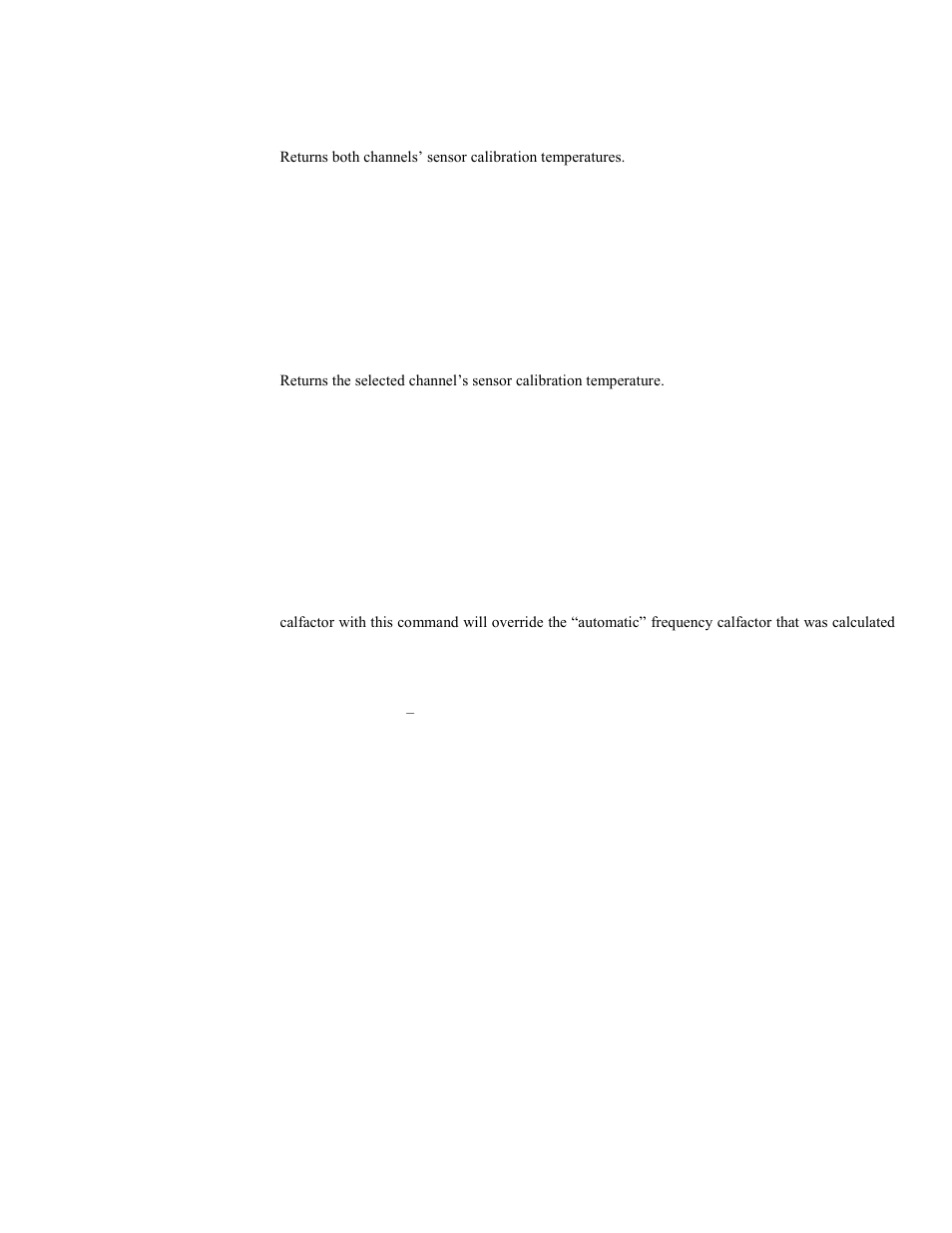 Returns both channels' sensor calibration temperatures.

Returns the selected channel's sensor calibration temperature.

calfactor with this command will override the "automatic" frequency calfactor that was calculated

–